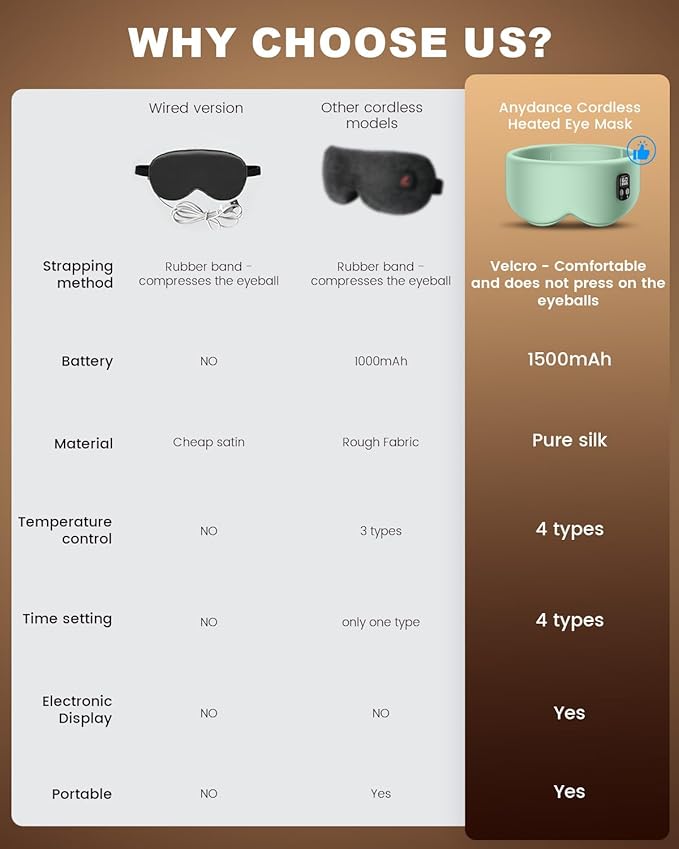 WHY CHOOSE US?

| | Wired version | Other cordless models | Anydance Cordless Heated Eye Mask |
|---|---|---|---|
| Strapping method | Rubber band - compresses the eyeball | Rubber band - compresses the eyeball | Velcro - Comfortable and does not press on the eyeballs |
| Battery | NO | 1000mAh | 1500mAh |
| Material | Cheap satin | Rough Fabric | Pure silk |
| Temperature control | NO | 3 types | 4 types |
| Time setting | NO | only one type | 4 types |
| Electronic Display | NO | NO | Yes |
| Portable | NO | Yes | Yes |